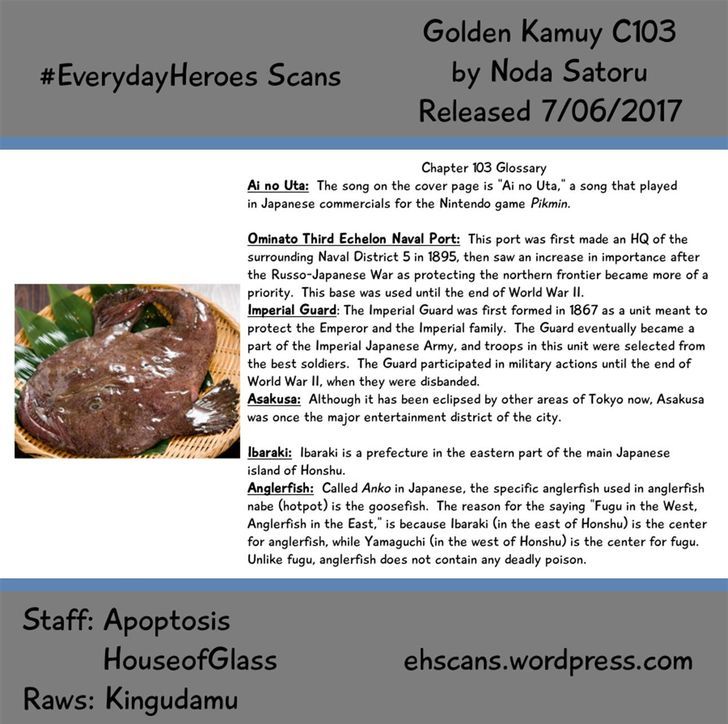 #EverydayHeroes Scans

Golden Kamuy C103
by Noda Satoru
Released 7/06/2017

Chapter 103 Glossary

Ai no Uta: The song on the cover page is "Ai no Uta," a song that played in Japanese commercials for the Nintendo game Pikmin.

Ominato Third Echelon Naval Port: This port was first made an HQ of the surrounding Naval District 5 in 1895, then saw an increase in importance after the Russo-Japanese War as protecting the northern frontier became more of a priority. This base was used until the end of World War II.

Imperial Guard: The Imperial Guard was first formed in 1867 as a unit meant to protect the Emperor and the Imperial family. The Guard eventually became a part of the Imperial Japanese Army, and troops in this unit were selected from the best soldiers. The Guard participated in military actions until the end of World War II, when they were disbanded.

Asakusa: Although it has been eclipsed by other areas of Tokyo now, Asakusa was once the major entertainment district of the city.

Ibaraki: Ibaraki is a prefecture in the eastern part of the main Japanese island of Honshu.

Anglerfish: Called Anko in Japanese, the specific anglerfish used in anglerfish nabe (hotpot) is the goosefish. The reason for the saying "Fugu in the West, Anglerfish in the East," is because Ibaraki (in the east of Honshu) is the center for anglerfish, while Yamaguchi (in the west of Honshu) is the center for fugu. Unlike fugu, anglerfish does not contain any deadly poison.

Staff: Apoptosis
HouseofGlass
Raws: Kingudamu

ehscans.wordpress.com